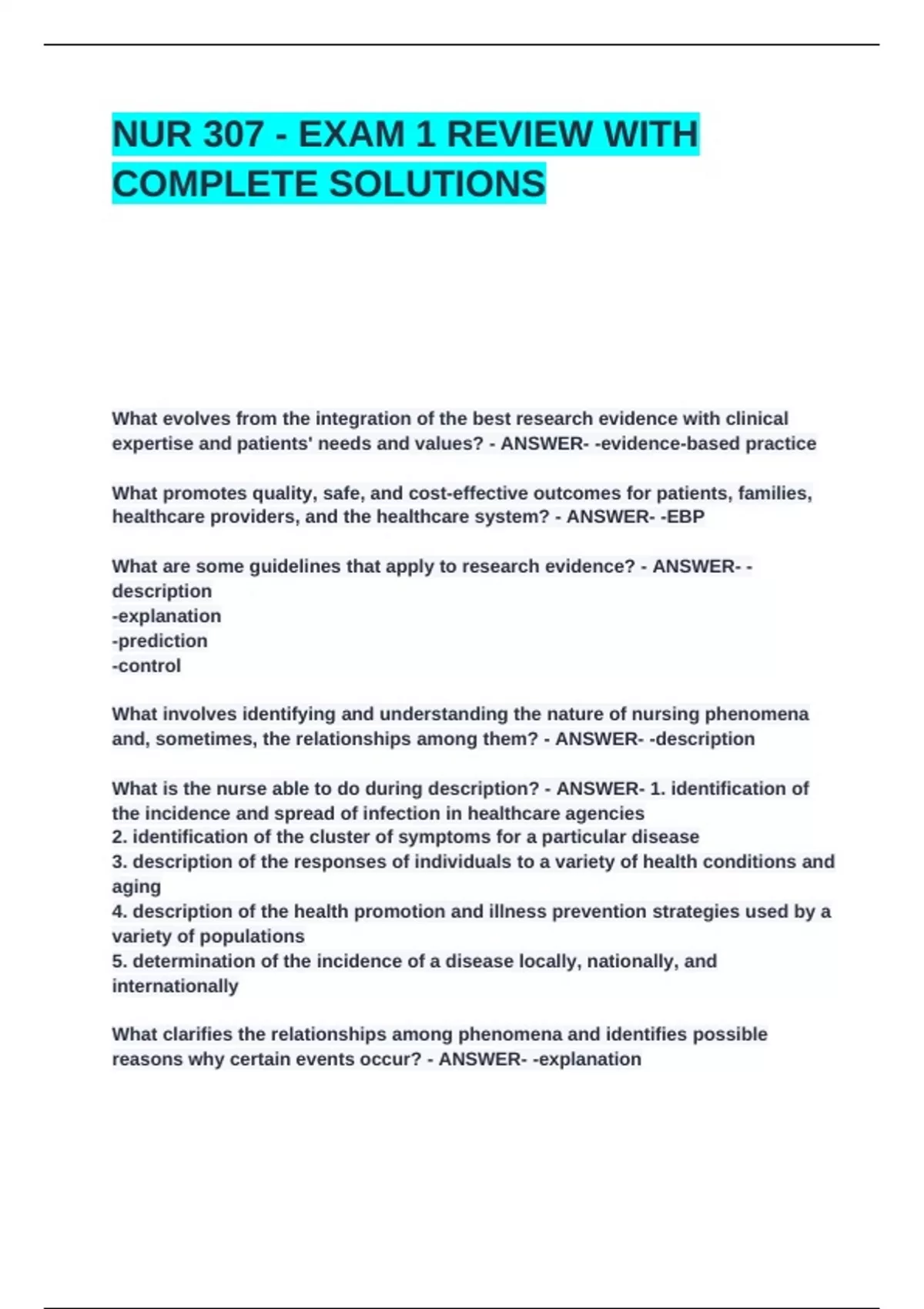 NUR 307 - EXAM 1 REVIEW WITH COMPLETE SOLUTIONS

What evolves from the integration of the best research evidence with clinical expertise and patients' needs and values? - ANSWER- -evidence-based practice

What promotes quality, safe, and cost-effective outcomes for patients, families, healthcare providers, and the healthcare system? - ANSWER- -EBP

What are some guidelines that apply to research evidence? - ANSWER- -description
-explanation
-prediction
-control

What involves identifying and understanding the nature of nursing phenomena and, sometimes, the relationships among them? - ANSWER- -description

What is the nurse able to do during description? - ANSWER- 1. identification of the incidence and spread of infection in healthcare agencies
2. identification of the cluster of symptoms for a particular disease
3. description of the responses of individuals to a variety of health conditions and aging
4. description of the health promotion and illness prevention strategies used by a variety of populations
5. determination of the incidence of a disease locally, nationally, and internationally

What clarifies the relationships among phenomena and identifies possible reasons why certain events occur? - ANSWER- -explanation